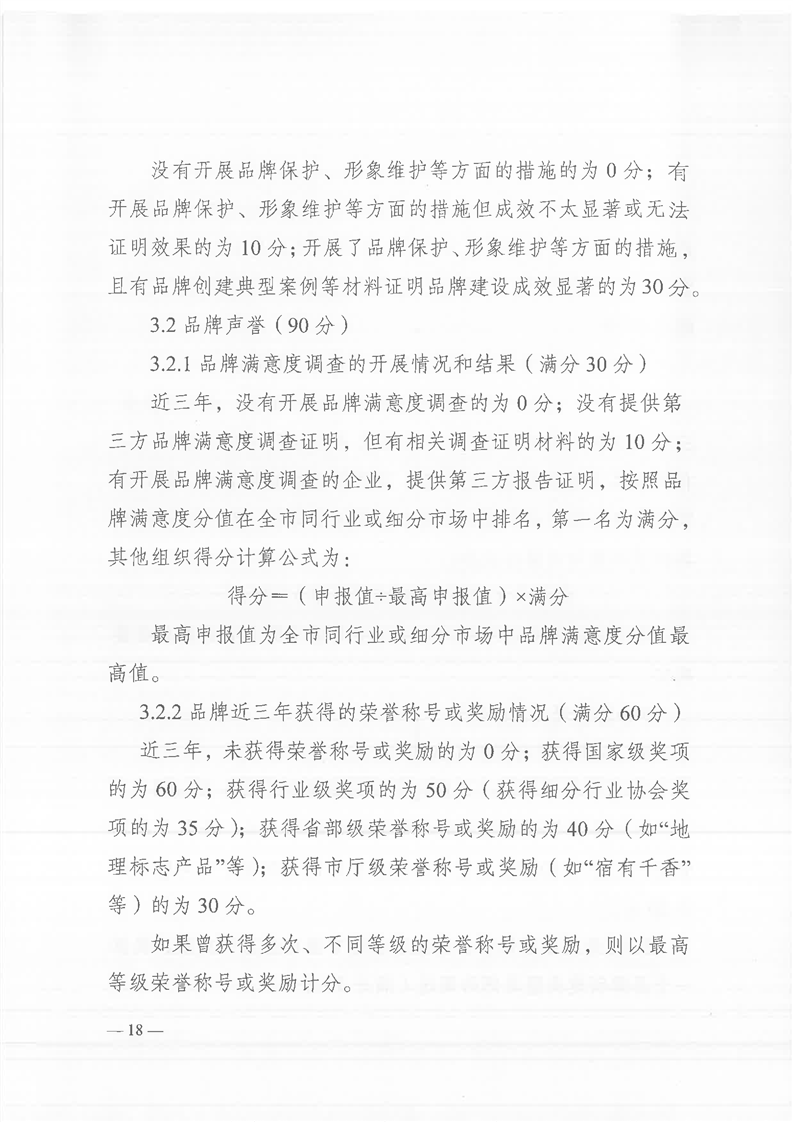 没有开展品牌保护、形象维护等方面的措施的为0分；有开展品牌保护、形象维护等方面的措施但成效不太显著或无法证明效果的为10分；开展了品牌保护、形象维护等方面的措施，且有品牌创建典型案例等材料证明品牌建设成效显著的为30分。

3.2品牌声誉（90分）

3.2.1品牌满意度调查的开展情况和结果（满分30分）

近三年，没有开展品牌满意度调查的为0分；没有提供第三方品牌满意度调查证明，但有相关调查证明材料的为10分；有开展品牌满意度调查的企业，提供第三方报告证明，按照品牌满意度分值在全市同行业或细分市场中排名，第一名为满分，其他组织得分计算公式为：

得分=（申报值÷最高申报值）×满分

最高申报值为全市同行业或细分市场中品牌满意度分值最高值。

3.2.2品牌近三年获得的荣誉称号或奖励情况（满分60分）

近三年，未获得荣誉称号或奖励的为0分；获得国家级奖项的为60分；获得行业级奖项的为50分（获得细分行业协会奖项的为35分）；获得省部级荣誉称号或奖励的为40分（如“地理标志产品”等）；获得市厅级荣誉称号或奖励（如“宿有千香”等）的为30分。

如果曾获得多次、不同等级的荣誉称号或奖励，则以最高等级荣誉称号或奖励计分。

—18—